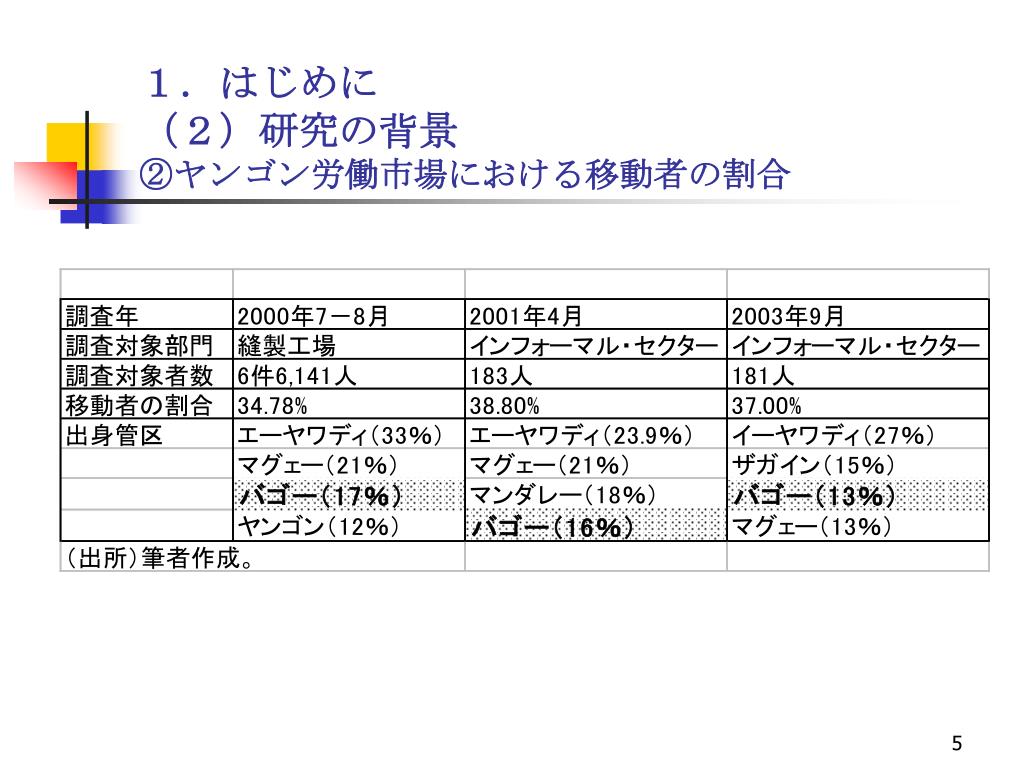 １．はじめに
（２）研究の背景
②ヤンゴン労働市場における移動者の割合

| | | | |
|---|---|---|---|
| 調査年 | 2000年7－8月 | 2001年4月 | 2003年9月 |
| 調査対象部門 | 縫製工場 | インフォーマル・セクター | インフォーマル・セクター |
| 調査対象者数 | 6件6,141人 | 183人 | 181人 |
| 移動者の割合 | 34.78% | 38.80% | 37.00% |
| 出身管区 | エーヤワディ(33%) | エーヤワディ(23.9%) | イーヤワディ(27%) |
| | マグェー(21%) | マグェー(21%) | ザガイン(15%) |
| | バゴー(17%) | マンダレー(18%) | バゴー(13%) |
| | ヤンゴン(12%) | バゴー(16%) | マグェー(13%) |
| (出所)筆者作成。 | | | |

5